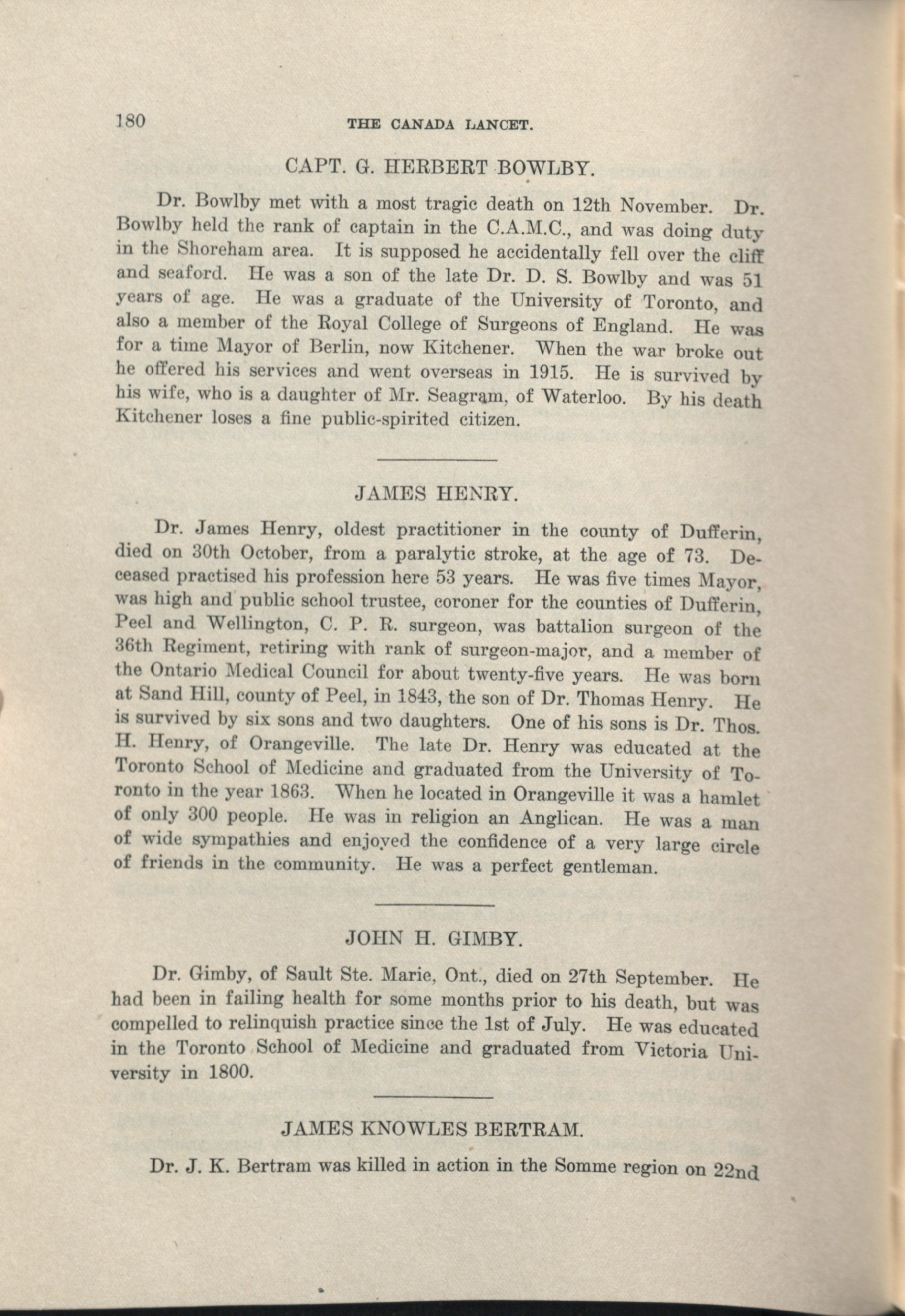 180 THE CANADA LANCET.

CAPT. G. HERBERT BOWLBY.

Dr. Bowlby met with a most tragic death on 12th November. Dr. Bowlby held the rank of captain in the C.A.M.C., and was doing duty in the Shoreham area. It is supposed he accidentally fell over the cliff and seaford. He was a son of the late Dr. D. S. Bowlby and was 51 years of age. He was a graduate of the University of Toronto, and also a member of the Royal College of Surgeons of England. He was for a time Mayor of Berlin, now Kitchener. When the war broke out he offered his services and went overseas in 1915. He is survived by his wife, who is a daughter of Mr. Seagram, of Waterloo. By his death Kitchener loses a fine public-spirited citizen.

JAMES HENRY.

Dr. James Henry, oldest practitioner in the county of Dufferin, died on 30th October, from a paralytic stroke, at the age of 73. Deceased practised his profession here 53 years. He was five times Mayor, was high and public school trustee, coroner for the counties of Dufferin, Peel and Wellington, C. P. R. surgeon, was battalion surgeon of the 36th Regiment, retiring with rank of surgeon-major, and a member of the Ontario Medical Council for about twenty-five years. He was born at Sand Hill, county of Peel, in 1843, the son of Dr. Thomas Henry. He is survived by six sons and two daughters. One of his sons is Dr. Thos. H. Henry, of Orangeville. The late Dr. Henry was educated at the Toronto School of Medicine and graduated from the University of Toronto in the year 1863. When he located in Orangeville it was a hamlet of only 300 people. He was in religion an Anglican. He was a man of wide sympathies and enjoyed the confidence of a very large circle of friends in the community. He was a perfect gentleman.

JOHN H. GIMBY.

Dr. Gimby, of Sault Ste. Marie, Ont., died on 27th September. He had been in failing health for some months prior to his death, but was compelled to relinquish practice since the 1st of July. He was educated in the Toronto School of Medicine and graduated from Victoria University in 1800.

JAMES KNOWLES BERTRAM.

Dr. J. K. Bertram was killed in action in the Somme region on 22nd